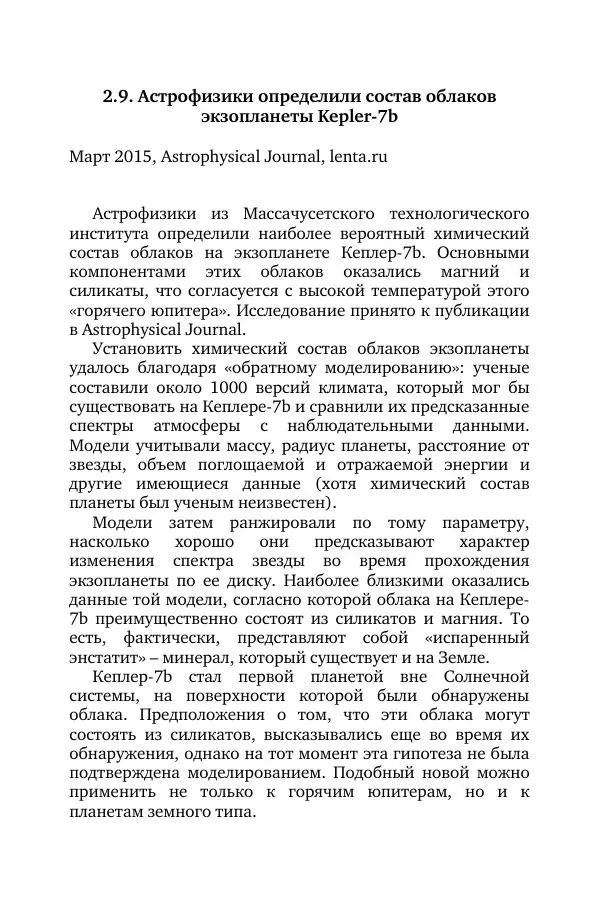 2.9. Астрофизики определили состав облаков экзопланеты Kepler-7b

Март 2015, Astrophysical Journal, lenta.ru

Астрофизики из Массачусетского технологического института определили наиболее вероятный химический состав облаков на экзопланете Кеплер-7b. Основными компонентами этих облаков оказались магний и силикаты, что согласуется с высокой температурой этого «горячего юпитера». Исследование принято к публикации в Astrophysical Journal.

Установить химический состав облаков экзопланеты удалось благодаря «обратному моделированию»: ученые составили около 1000 версий климата, который мог бы существовать на Кеплере-7b и сравнили их предсказанные спектры атмосферы с наблюдательными данными. Модели учитывали массу, радиус планеты, расстояние от звезды, объем поглощаемой и отражаемой энергии и другие имеющиеся данные (хотя химический состав планеты был ученым неизвестен).

Модели затем ранжировали по тому параметру, насколько хорошо они предсказывают характер изменения спектра звезды во время прохождения экзопланеты по ее диску. Наиболее близкими оказались данные той модели, согласно которой облака на Кеплере-7b преимущественно состоят из силикатов и магния. То есть, фактически, представляют собой «испаренный энстатит» – минерал, который существует и на Земле.

Кеплер-7b стал первой планетой вне Солнечной системы, на поверхности которой были обнаружены облака. Предположения о том, что эти облака могут состоять из силикатов, высказывались еще во время их обнаружения, однако на тот момент эта гипотеза не была подтверждена моделированием. Подобный новой можно применить не только к горячим юпитерам, но и к планетам земного типа.